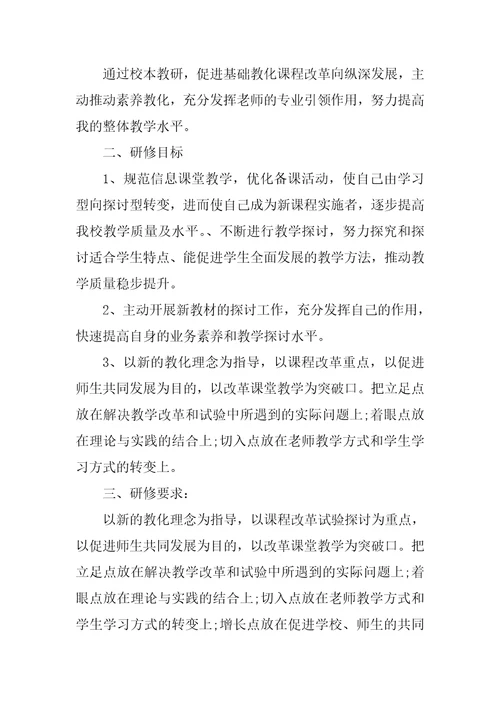 通过校本教研，促进基础教化课程改革向纵深发展，主动推动素养教化，充分发挥老师的专业引领作用，努力提高我的整体教学水平。

二、研修目标

1、规范信息课堂教学，优化备课活动，使自己由学习型向探讨型转变，进而使自己成为新课程实施者，逐步提高我校教学质量及水平。、不断进行教学探讨，努力探究和探讨适合学生特点、能促进学生全面发展的教学方法，推动教学质量稳步提升。

2、主动开展新教材的探讨工作，充分发挥自己的作用，快速提高自身的业务素养和教学探讨水平。

3、以新的教化理念为指导，以课程改革重点，以促进师生共同发展为目的，以改革课堂教学为突破口。把立足点放在解决教学改革和试验中所遇到的实际问题上;着眼点放在理论与实践的结合上;切入点放在老师教学方式和学生学习方式的转变上。

三、研修要求：

以新的教化理念为指导，以课程改革试验探讨为重点，以促进师生共同发展为目的，以改革课堂教学为突破口。把立足点放在解决教学改革和试验中所遇到的实际问题上;着眼点放在理论与实践的结合上;切入点放在老师教学方式和学生学习方式的转变上;增长点放在促进学校、师生的共同